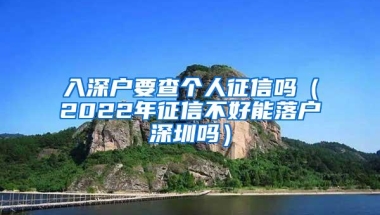 入深户要查个人征信吗（2022年征信不好能落户深圳吗）